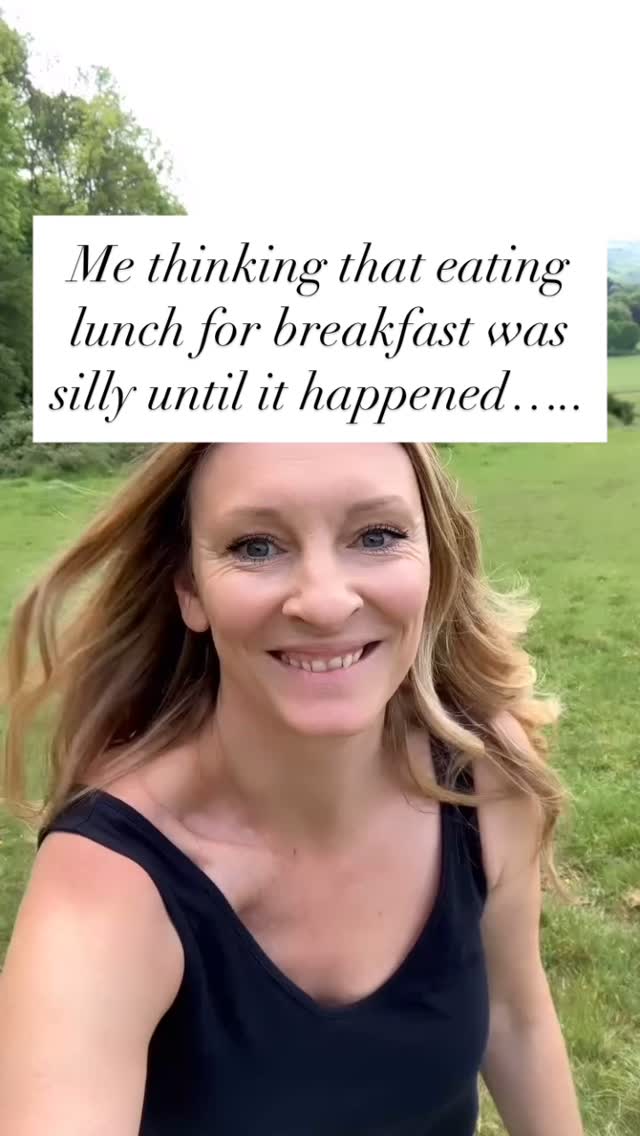 Me thinking that eating lunch for breakfast was silly until it happened…..